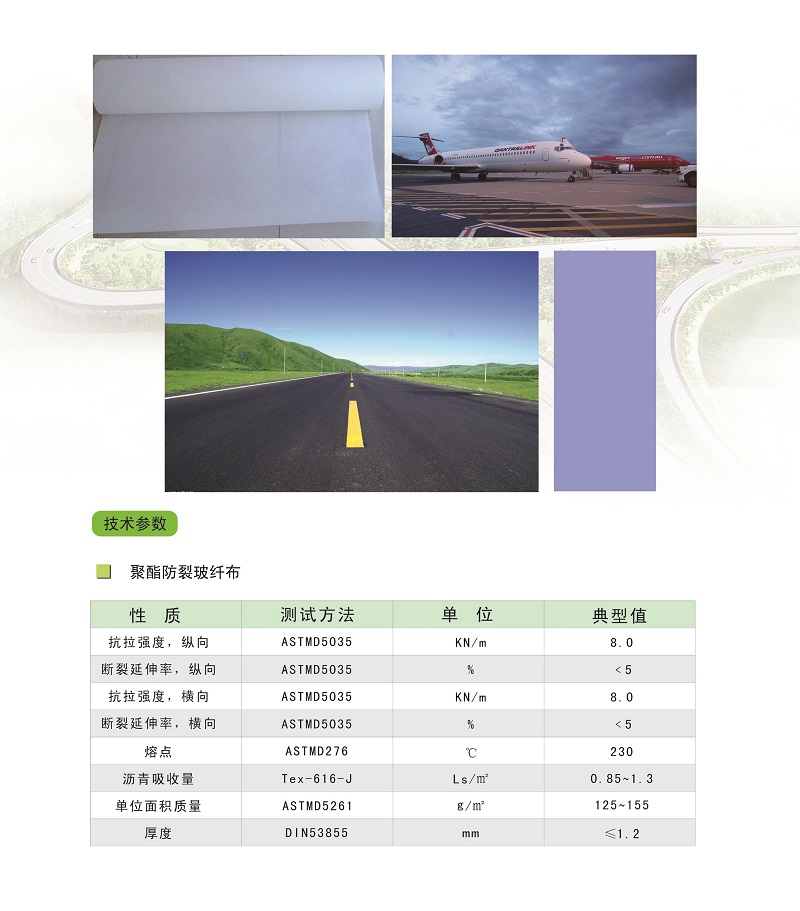 技术参数

聚酯防裂玻纤布

| 性 质 | 测试方法 | 单 位 | 典型值 |
|---|---|---|---|
| 抗拉强度，纵向 | ASTMD5035 | KN/m | 8.0 |
| 断裂延伸率，纵向 | ASTMD5035 | % | <5 |
| 抗拉强度，横向 | ASTMD5035 | KN/m | 8.0 |
| 断裂延伸率，横向 | ASTMD5035 | % | <5 |
| 熔点 | ASTMD276 | ℃ | 230 |
| 沥青吸收量 | Tex-616-J | Ls/m² | 0.85~1.3 |
| 单位面积质量 | ASTMD5261 | g/m² | 125~155 |
| 厚度 | DIN53855 | mm | ≤1.2 |